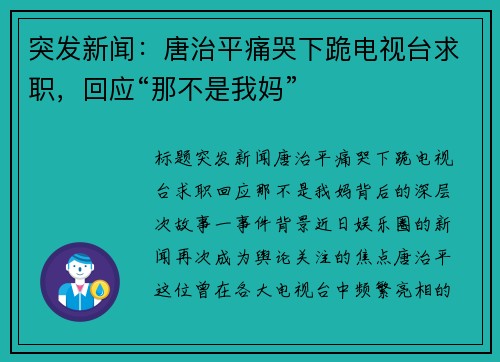 突发新闻：唐治平痛哭下跪电视台求职，回应“那不是我妈”

标题突发新闻唐治平痛哭下跪电视台求职回应那不是我妈背后的深层次故事一事件背景近日娱乐圈的新闻再次成为舆论关注的焦点唐治平这位曾在各大电视台中频繁亮相的